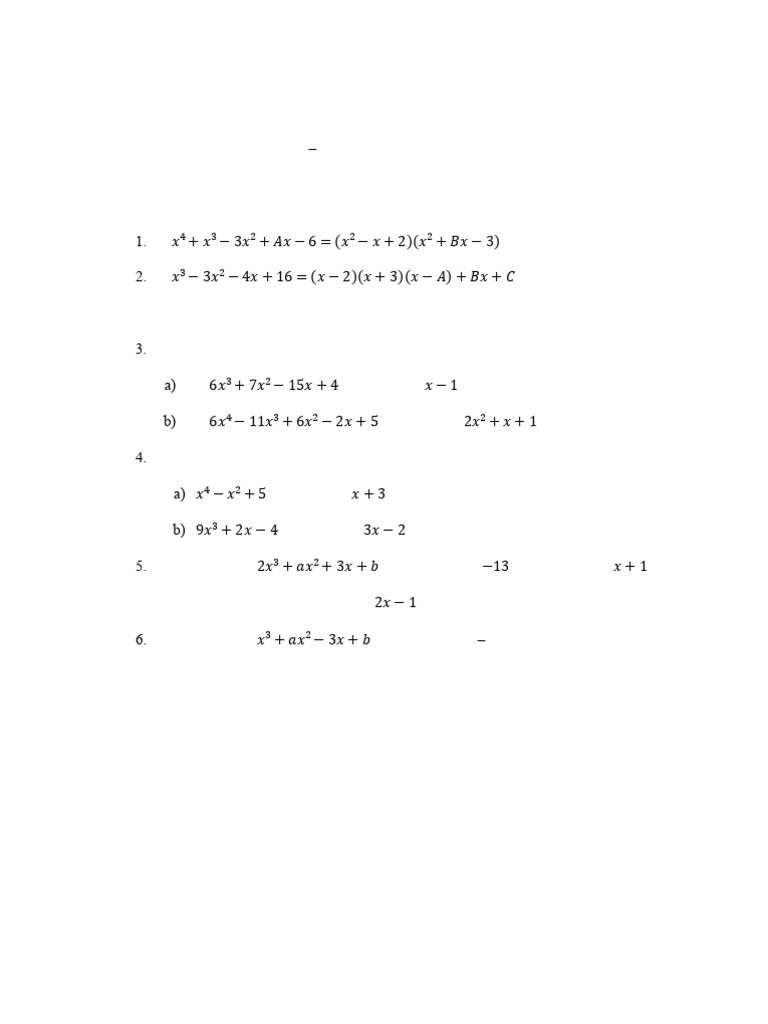 –

1. $x^4 + x^3 - 3x^2 + Ax - 6 = (x^2 - x + 2)(x^2 + Bx - 3)$

2. $x^3 - 3x^2 - 4x + 16 = (x - 2)(x + 3)(x - A) + Bx + C$

3.

a) $6x^3 + 7x^2 - 15x + 4$ $x - 1$

b) $6x^4 - 11x^3 + 6x^2 - 2x + 5$ $2x^2 + x + 1$

4.

a) $x^4 - x^2 + 5$ $x + 3$

b) $9x^3 + 2x - 4$ $3x - 2$

5. $2x^3 + ax^2 + 3x + b$ $-13$ $x + 1$

$2x - 1$

6. $x^3 + ax^2 - 3x + b$ –